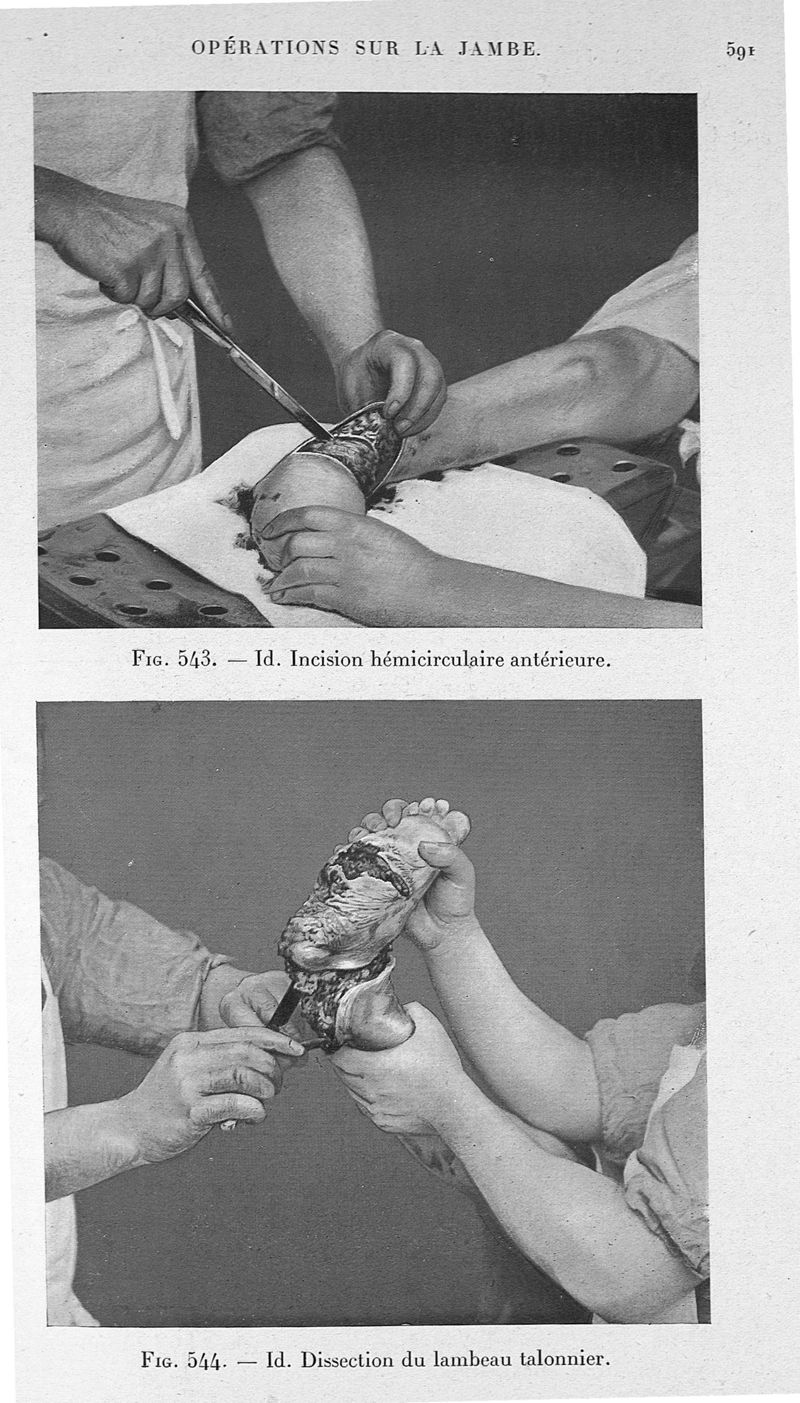 OPÉRATIONS SUR LA JAMBE. 591

Fig. 543. — Id. Incision hémicirculaire antérieure.

Fig. 544. — Id. Dissection du lambeau talonnier.